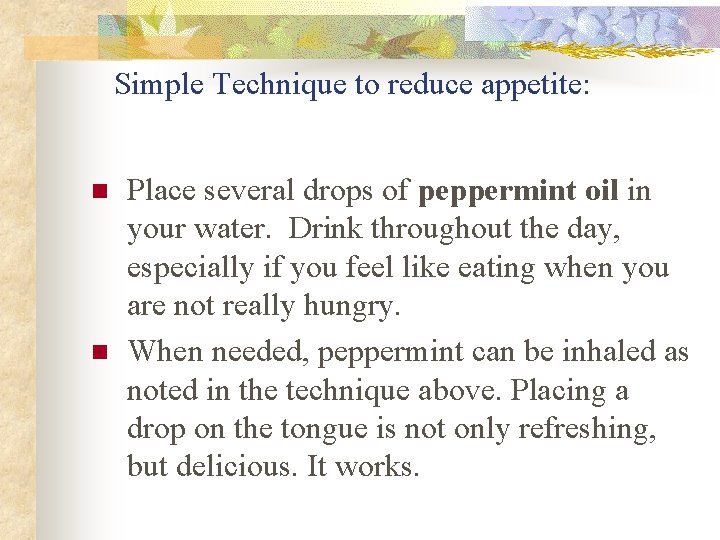 Simple Technique to reduce appetite:

Place several drops of peppermint oil in your water. Drink throughout the day, especially if you feel like eating when you are not really hungry.

When needed, peppermint can be inhaled as noted in the technique above. Placing a drop on the tongue is not only refreshing, but delicious. It works.